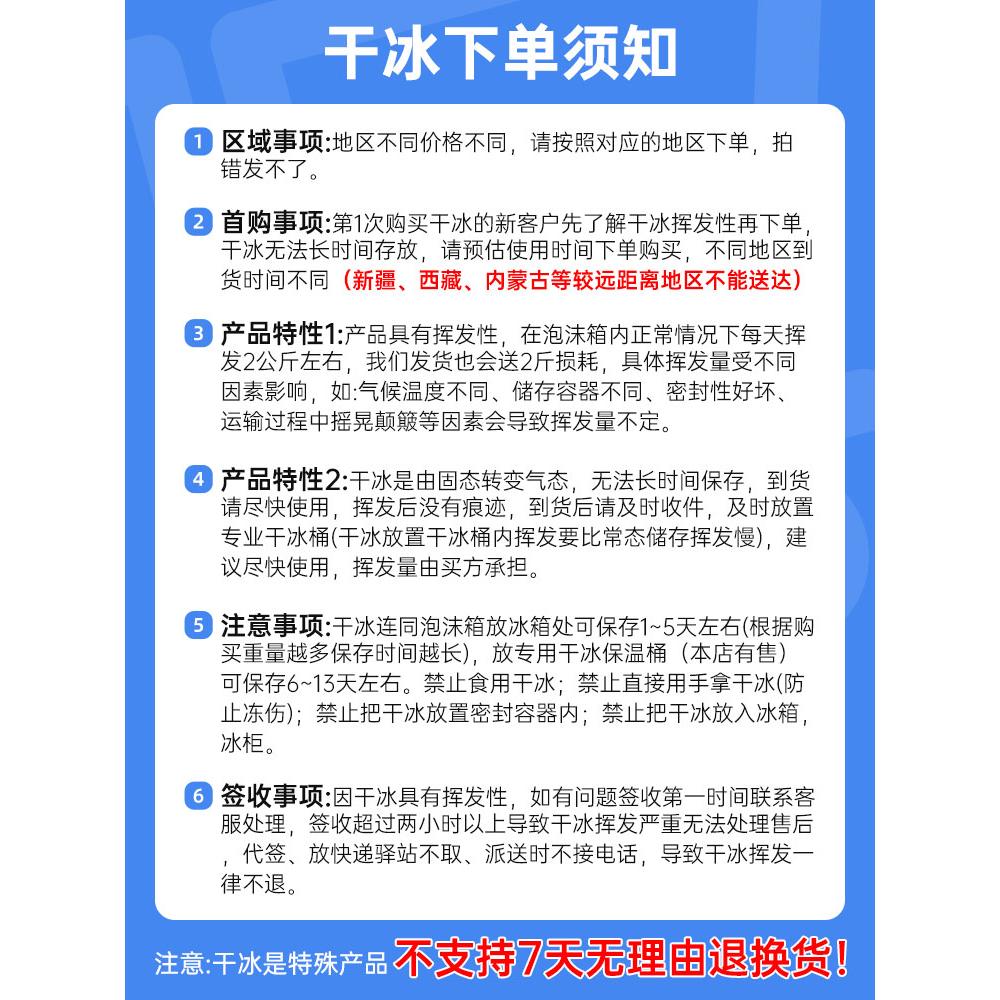 干冰下单须知

1 区域事项:地区不同价格不同，请按照对应的地区下单，拍错发不了。

2 首购事项:第1次购买干冰的新客户先了解干冰挥发性再下单，干冰无法长时间存放，请预估使用时间下单购买，不同地区到货时间不同（新疆、西藏、内蒙古等较远距离地区不能送达）

3 产品特性1:产品具有挥发性，在泡沫箱内正常情况下每天挥发2公斤左右，我们发货也会送2斤损耗，具体挥发量受不同因素影响，如:气候温度不同、储存容器不同、密封性好坏、运输过程中摇晃颠簸等因素会导致挥发量不定。

4 产品特性2:干冰是由固态转变气态，无法长时间保存，到货请尽快使用，挥发后没有痕迹，到货后请及时收件，及时放置专业干冰桶(干冰放置干冰桶内挥发要比常态储存挥发慢)，建议尽快使用，挥发量由买方承担。

5 注意事项:干冰连同泡沫箱放冰箱处可保存1~5天左右(根据购买重量越多保存时间越长)，放专用干冰保温桶（本店有售）可保存6~13天左右。禁止食用干冰；禁止直接用手拿干冰(防止冻伤)；禁止把干冰放置密封容器内；禁止把干冰放入冰箱，冰柜。

6 签收事项:因干冰具有挥发性，如有问题签收第一时间联系客服处理，签收超过两小时以上导致干冰挥发严重无法处理售后，代签、放快递驿站不取、派送时不接电话，导致干冰挥发一律不退。

注意:干冰是特殊产品 不支持7天无理由退换货!